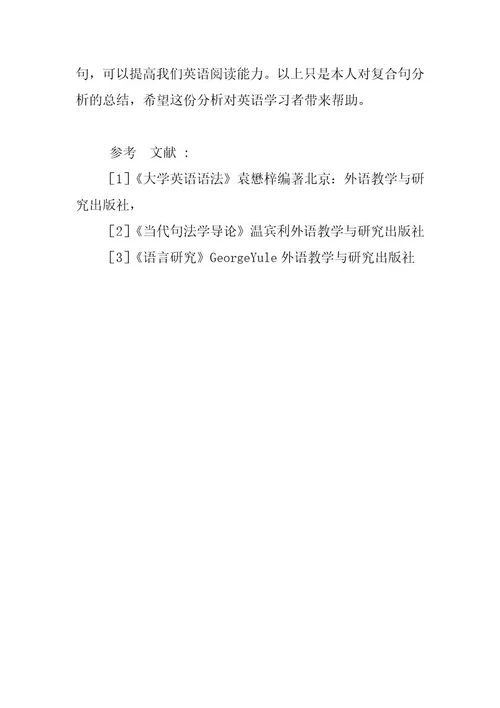 句，可以提高我们英语阅读能力。以上只是本人对复合句分析的总结，希望这份分析对英语学习者带来帮助。

参考 文献 ：

[1]《大学英语语法》袁懋梓编著北京：外语教学与研究出版社，

[2]《当代句法学导论》温宾利外语教学与研究出版社

[3]《语言研究》GeorgeYule 外语教学与研究出版社